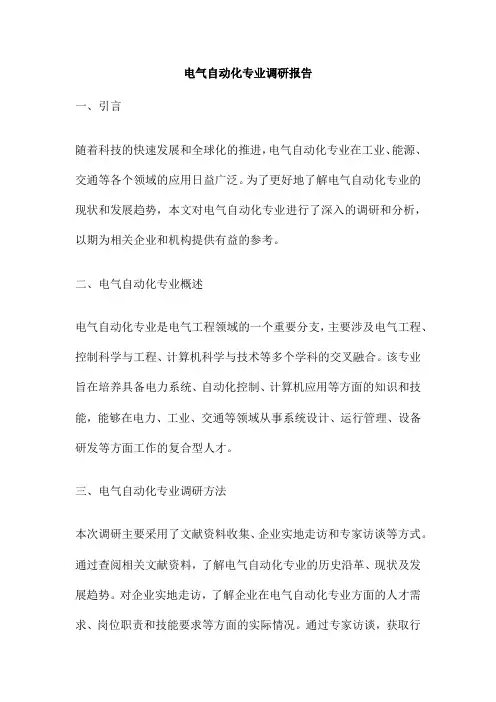 电气自动化专业调研报告

一、引言

随着科技的快速发展和全球化的推进，电气自动化专业在工业、能源、交通等各个领域的应用日益广泛。为了更好地了解电气自动化专业的现状和发展趋势，本文对电气自动化专业进行了深入的调研和分析，以期为相关企业和机构提供有益的参考。

二、电气自动化专业概述

电气自动化专业是电气工程领域的一个重要分支，主要涉及电气工程、控制科学与工程、计算机科学与技术等多个学科的交叉融合。该专业旨在培养具备电力系统、自动化控制、计算机应用等方面的知识和技能，能够在电力、工业、交通等领域从事系统设计、运行管理、设备研发等方面工作的复合型人才。

三、电气自动化专业调研方法

本次调研主要采用了文献资料收集、企业实地走访和专家访谈等方式。通过查阅相关文献资料，了解电气自动化专业的历史沿革、现状及发展趋势。对企业实地走访，了解企业在电气自动化专业方面的人才需求、岗位职责和技能要求等方面的实际情况。通过专家访谈，获取行